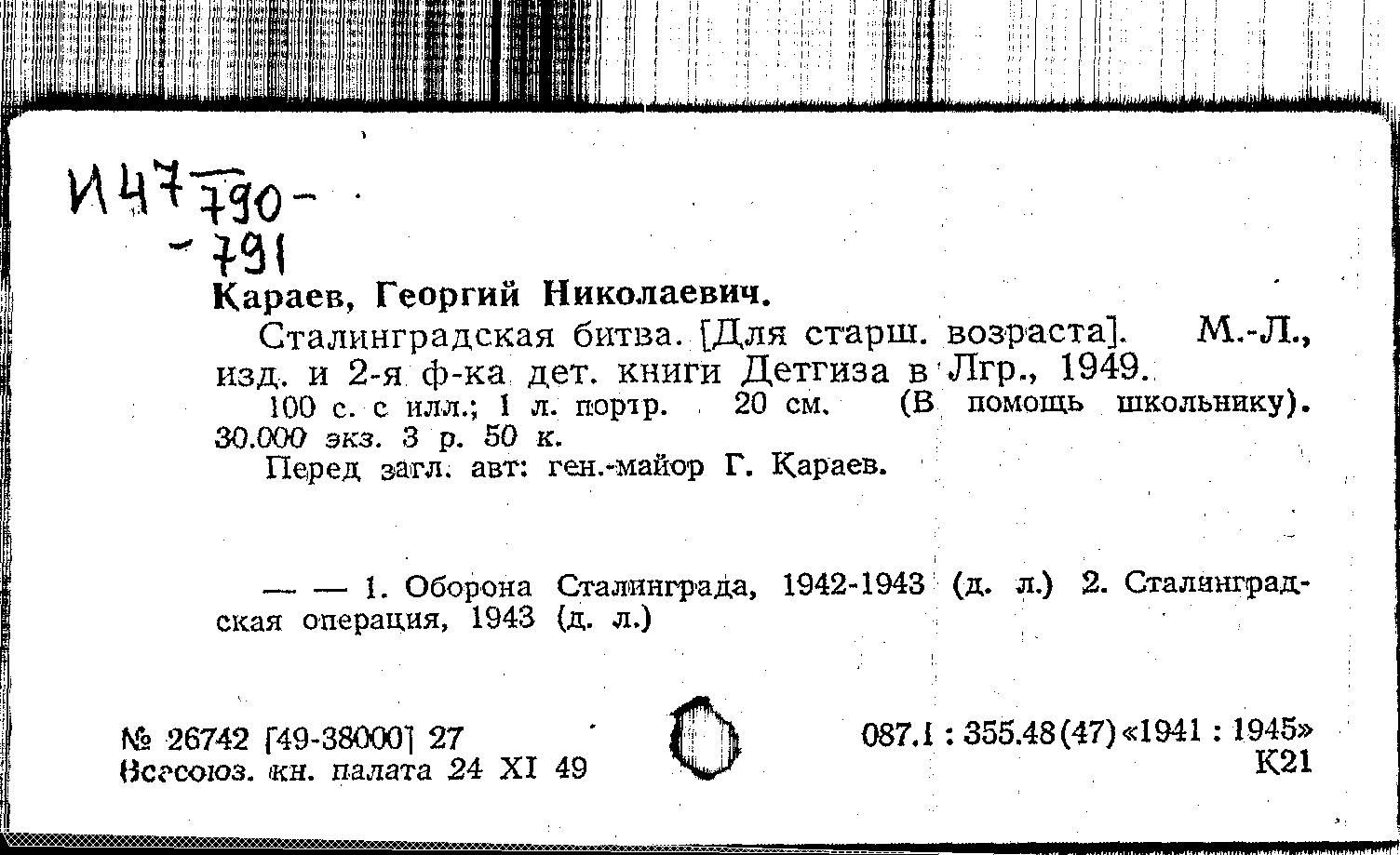 И47 790-
-791

Караев, Георгий Николаевич.

Сталинградская битва. [Для старш. возраста]. М.-Л., изд. и 2-я ф-ка дет. книги Детгиза в Лгр., 1949.

100 с. с илл.; 1 л. портр. 20 см. (В помощь школьнику). 30.000 экз. 3 р. 50 к.

Перед загл. авт: ген.-майор Г. Караев.

— — 1. Оборона Сталинграда, 1942-1943 (д. л.) 2. Сталинградская операция, 1943 (д. л.)

№ 26742 [49-38000] 27
Всесоюз. кн. палата 24 XI 49

087.1 : 355.48(47)«1941 : 1945»
К21